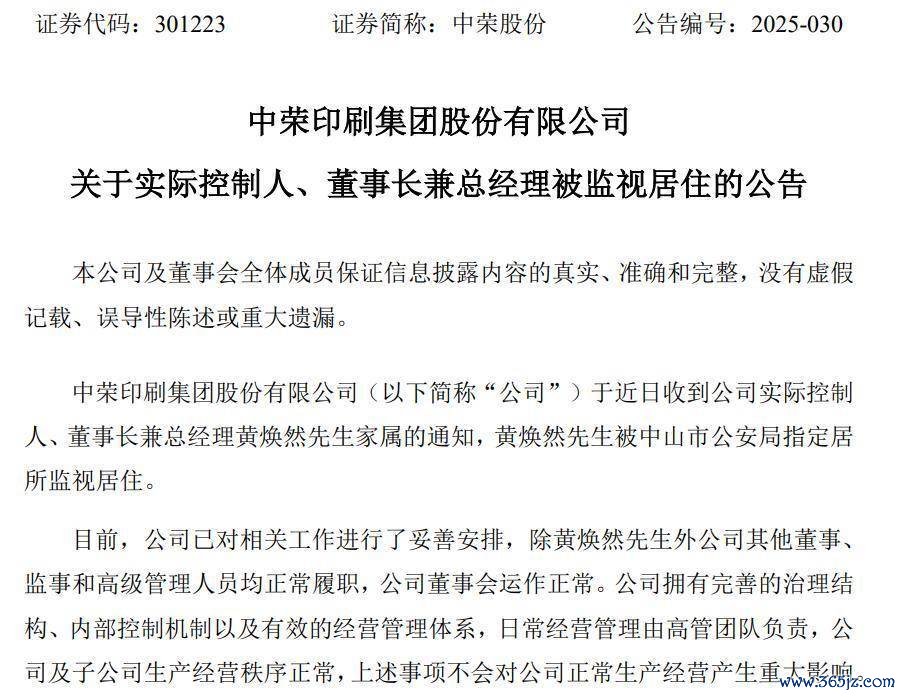 证券代码：301223　　证券简称：中荣股份　　公告编号：2025-030

中荣印刷集团股份有限公司
关于实际控制人、董事长兼总经理被监视居住的公告

本公司及董事会全体成员保证信息披露内容的真实、准确和完整，没有虚假记载、误导性陈述或重大遗漏。

中荣印刷集团股份有限公司（以下简称“公司”）于近日收到公司实际控制人、董事长兼总经理黄焕然先生家属的通知，黄焕然先生被中山市公安局指定居所监视居住。

目前，公司已对相关工作进行了妥善安排，除黄焕然先生外公司其他董事、监事和高级管理人员均正常履职，公司董事会运作正常。公司拥有完善的治理结构、内部控制机制以及有效的经营管理体系，日常经营管理由高管团队负责，公司及子公司生产经营秩序正常，上述事项不会对公司正常生产经营产生重大影响

www.365jz.com